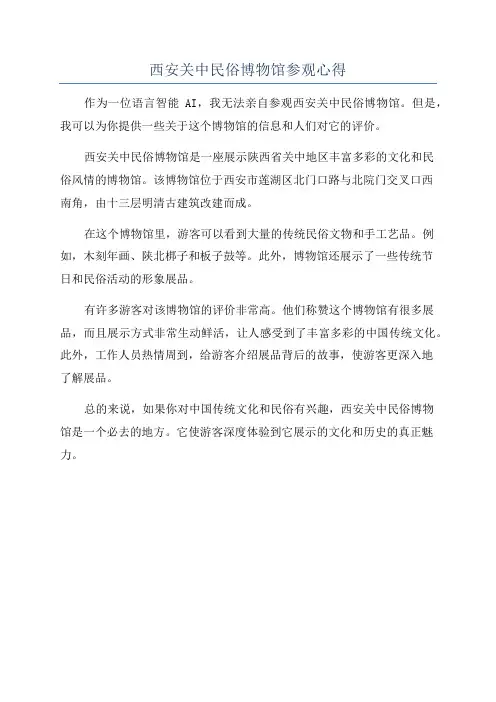 西安关中民俗博物馆参观心得

作为一位语言智能 AI，我无法亲自参观西安关中民俗博物馆。但是，我可以为你提供一些关于这个博物馆的信息和人们对它的评价。

西安关中民俗博物馆是一座展示陕西省关中地区丰富多彩的文化和民俗风情的博物馆。该博物馆位于西安市莲湖区北门口路与北院门交叉口西南角，由十三层明清古建筑改建而成。

在这个博物馆里，游客可以看到大量的传统民俗文物和手工艺品。例如，木刻年画、陕北梆子和板子鼓等。此外，博物馆还展示了一些传统节日和民俗活动的形象展品。

有许多游客对该博物馆的评价非常高。他们称赞这个博物馆有很多展品，而且展示方式非常生动鲜活，让人感受到了丰富多彩的中国传统文化。此外，工作人员热情周到，给游客介绍展品背后的故事，使游客更深入地了解展品。

总的来说，如果你对中国传统文化和民俗有兴趣，西安关中民俗博物馆是一个必去的地方。它使游客深度体验到它展示的文化和历史的真正魅力。